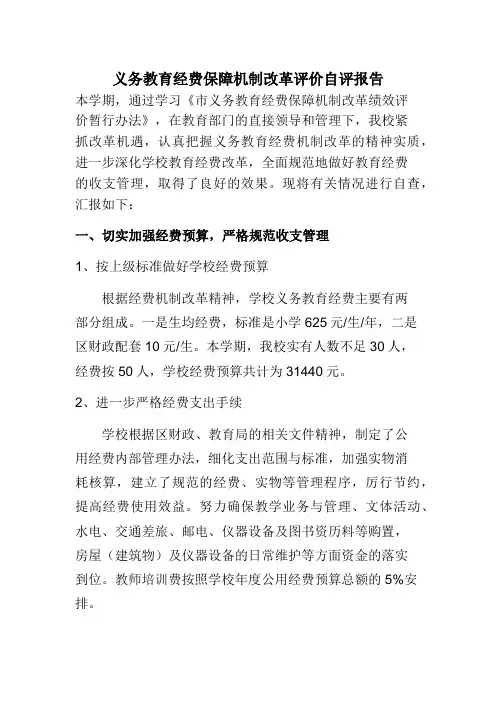 义务教育经费保障机制改革评价自评报告

本学期，通过学习《市义务教育经费保障机制改革绩效评价暂行办法》，在教育部门的直接领导和管理下，我校紧抓改革机遇，认真把握义务教育经费机制改革的精神实质，进一步深化学校教育经费改革，全面规范地做好教育经费的收支管理，取得了良好的效果。现将有关情况进行自查，汇报如下：

一、切实加强经费预算，严格规范收支管理

1、按上级标准做好学校经费预算

根据经费机制改革精神，学校义务教育经费主要有两部分组成。一是生均经费，标准是小学 625 元/生/年，二是区财政配套 10 元/生。本学期，我校实有人数不足 30 人，经费按 50 人，学校经费预算共计为 31440 元。

2、进一步严格经费支出手续

学校根据区财政、教育局的相关文件精神，制定了公用经费内部管理办法，细化支出范围与标准，加强实物消耗核算，建立了规范的经费、实物等管理程序，厉行节约，提高经费使用效益。努力确保教学业务与管理、文体活动、水电、交通差旅、邮电、仪器设备及图书资历料等购置，房屋（建筑物）及仪器设备的日常维护等方面资金的落实到位。教师培训费按照学校年度公用经费预算总额的 5%安排。